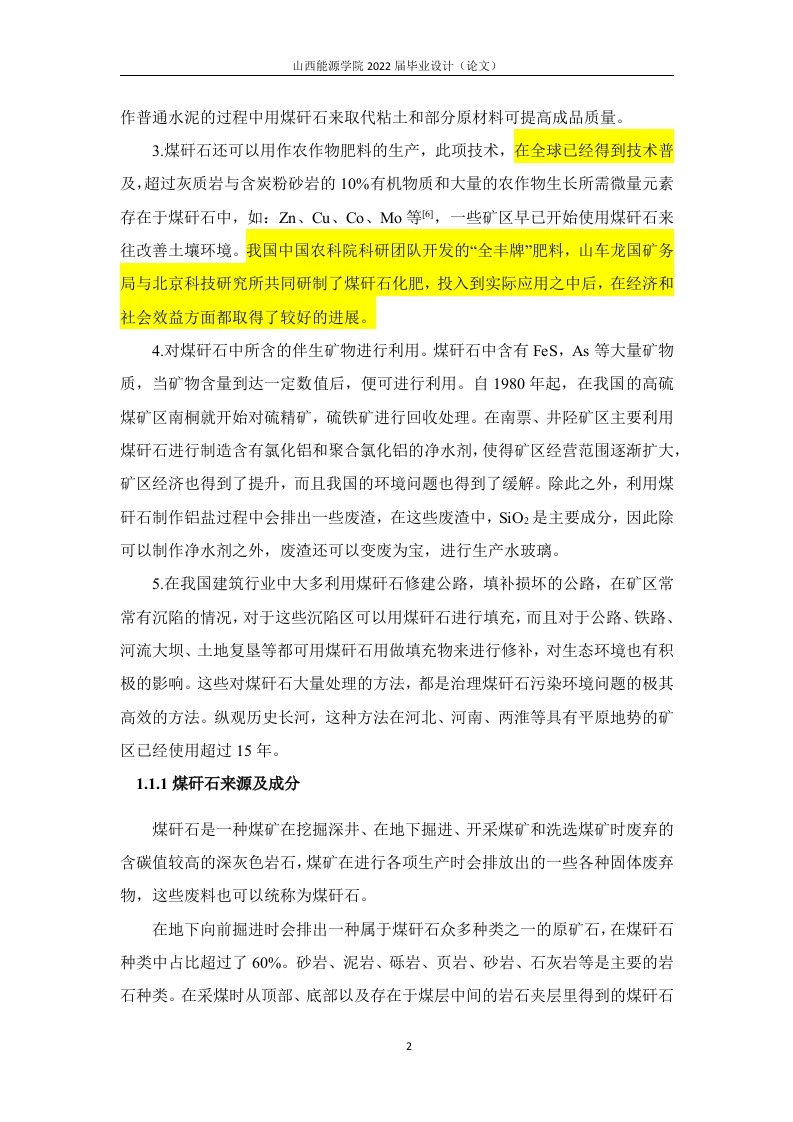 山西能源学院 2022 届毕业设计（论文）

作普通水泥的过程中用煤矸石来取代粘土和部分原材料可提高成品质量。

3.煤矸石还可以用作农作物肥料的生产，此项技术，在全球已经得到技术普及，超过灰质岩与含炭粉砂岩的 10%有机物质和大量的农作物生长所需微量元素存在于煤矸石中，如：Zn、Cu、Co、Mo 等$^{[6]}$，一些矿区早已开始使用煤矸石来往改善土壤环境。我国中国农科院科研团队开发的“全丰牌”肥料，山车龙国矿务局与北京科技研究所共同研制了煤矸石化肥，投入到实际应用之中后，在经济和社会效益方面都取得了较好的进展。

4.对煤矸石中所含的伴生矿物进行利用。煤矸石中含有 FeS，As 等大量矿物质，当矿物含量到达一定数值后，便可进行利用。自 1980 年起，在我国的高硫煤矿区南桐就开始对硫精矿，硫铁矿进行回收处理。在南票、井陉矿区主要利用煤矸石进行制造含有氯化铝和聚合氯化铝的净水剂，使得矿区经营范围逐渐扩大，矿区经济也得到了提升，而且我国的环境问题也得到了缓解。除此之外，利用煤矸石制作铝盐过程中会排出一些废渣，在这些废渣中，$SiO_2$ 是主要成分，因此除可以制作净水剂之外，废渣还可以变废为宝，进行生产水玻璃。

5.在我国建筑行业中大多利用煤矸石修建公路，填补损坏的公路，在矿区常常有沉陷的情况，对于这些沉陷区可以用煤矸石进行填充，而且对于公路、铁路、河流大坝、土地复垦等都可用煤矸石用做填充物来进行修补，对生态环境也有积极的影响。这些对煤矸石大量处理的方法，都是治理煤矸石污染环境问题的极其高效的方法。纵观历史长河，这种方法在河北、河南、两淮等具有平原地势的矿区已经使用超过 15 年。

1.1.1 煤矸石来源及成分

煤矸石是一种煤矿在挖掘深井、在地下掘进、开采煤矿和洗选煤矿时废弃的含碳值较高的深灰色岩石，煤矿在进行各项生产时会排放出的一些各种固体废弃物，这些废料也可以统称为煤矸石。

在地下向前掘进时会排出一种属于煤矸石众多种类之一的原矿石，在煤矸石种类中占比超过了 60%。砂岩、泥岩、砾岩、页岩、砂岩、石灰岩等是主要的岩石种类。在采煤时从顶部、底部以及存在于煤层中间的岩石夹层里得到的煤矸石

2